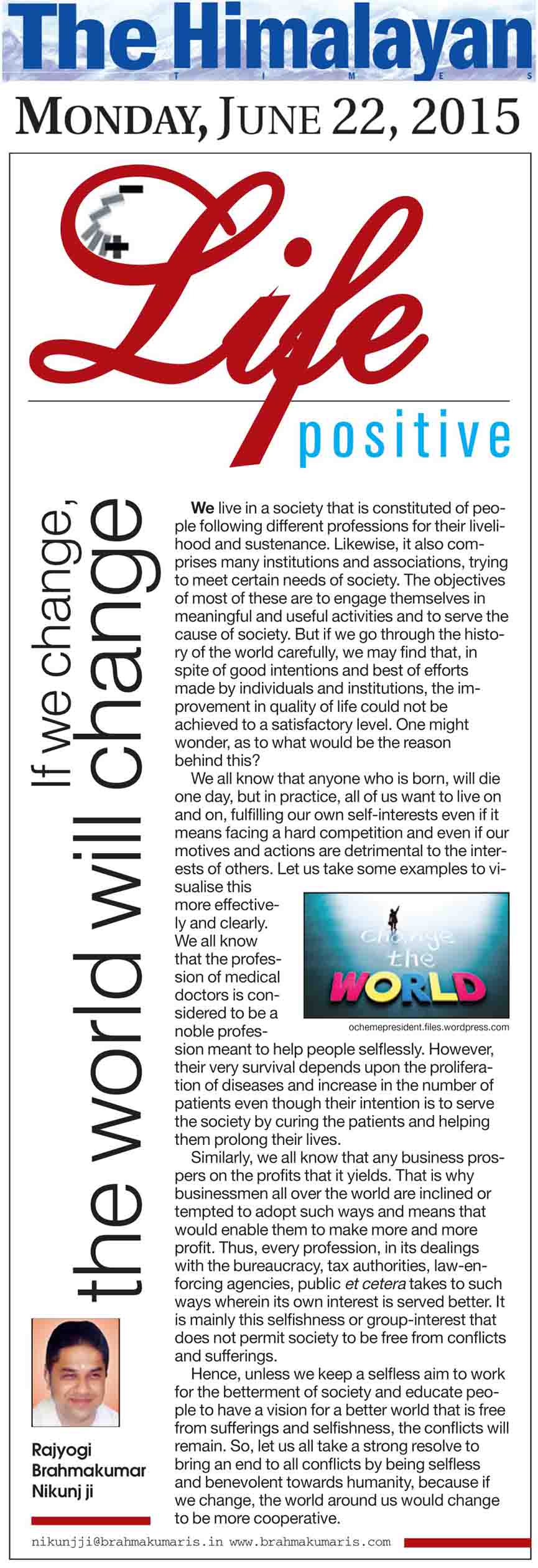 The Himalayan
TIMES

MONDAY, JUNE 22, 2015

Life
positive

If we change, the world will change

We live in a society that is constituted of people following different professions for their livelihood and sustenance. Likewise, it also comprises many institutions and associations, trying to meet certain needs of society. The objectives of most of these are to engage themselves in meaningful and useful activities and to serve the cause of society. But if we go through the history of the world carefully, we may find that, in spite of good intentions and best of efforts made by individuals and institutions, the improvement in quality of life could not be achieved to a satisfactory level. One might wonder, as to what would be the reason behind this?

We all know that anyone who is born, will die one day, but in practice, all of us want to live on and on, fulfilling our own self-interests even if it means facing a hard competition and even if our motives and actions are detrimental to the interests of others. Let us take some examples to visualise this more effectively and clearly. We all know that the profession of medical doctors is considered to be a noble profession meant to help people selflessly. However, their very survival depends upon the proliferation of diseases and increase in the number of patients even though their intention is to serve the society by curing the patients and helping them prolong their lives.

change the WORLD

ochemepresident.files.wordpress.com

Similarly, we all know that any business prospers on the profits that it yields. That is why businessmen all over the world are inclined or tempted to adopt such ways and means that would enable them to make more and more profit. Thus, every profession, in its dealings with the bureaucracy, tax authorities, law-enforcing agencies, public et cetera takes to such ways wherein its own interest is served better. It is mainly this selfishness or group-interest that does not permit society to be free from conflicts and sufferings.

Hence, unless we keep a selfless aim to work for the betterment of society and educate people to have a vision for a better world that is free from sufferings and selfishness, the conflicts will remain. So, let us all take a strong resolve to bring an end to all conflicts by being selfless and benevolent towards humanity, because if we change, the world around us would change to be more cooperative.

Rajyogi Brahmakumar Nikunj ji

nikunjji@brahmakumaris.in www.brahmakumaris.com